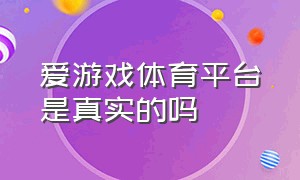 爱游戏体育平台是真实的吗